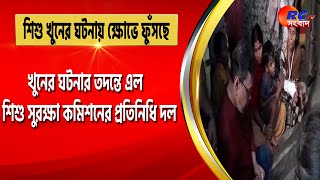 শিশু খুনের ঘটনায় ক্ষোভে ফুঁসছে

খুনের ঘটনার তদন্তে এল শিশু সুরক্ষা কমিশনের প্রতিনিধি দল

RC tv সংবাদ